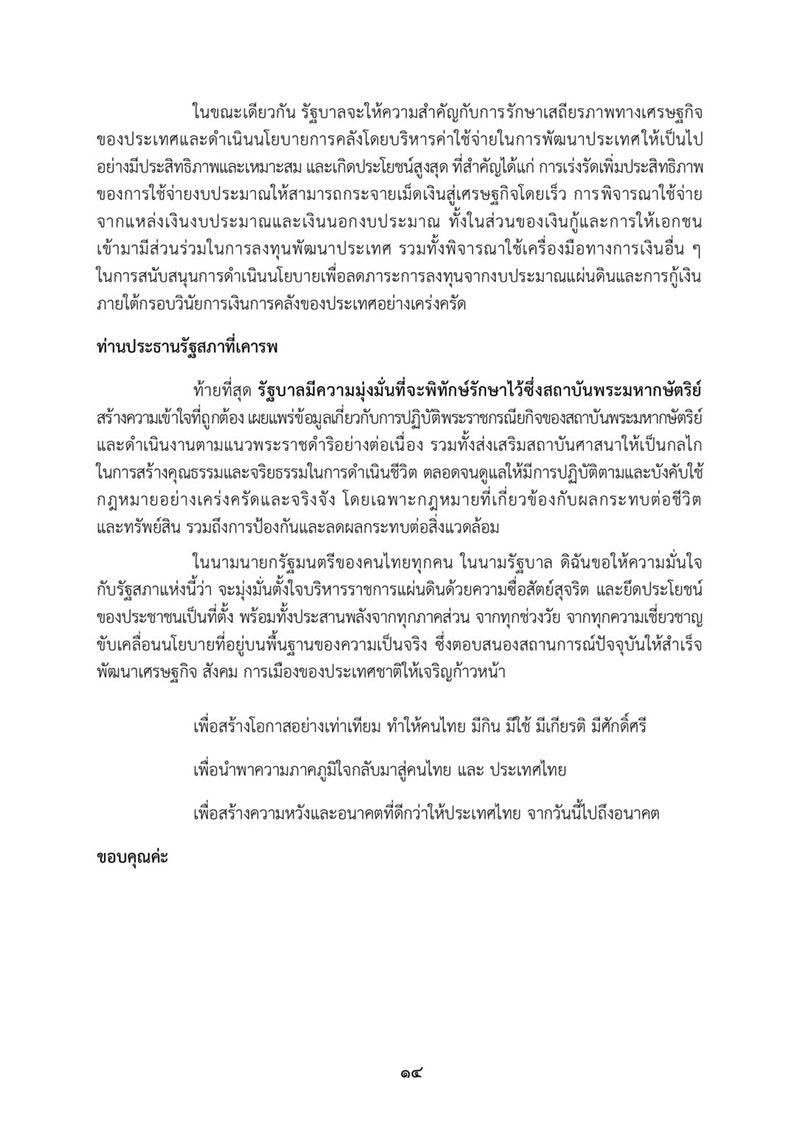 ในขณะเดียวกัน รัฐบาลจะให้ความสำคัญกับการรักษาเสถียรภาพทางเศรษฐกิจของประเทศและดำเนินนโยบายการคลังโดยบริหารค่าใช้จ่ายในการพัฒนาประเทศให้เป็นไปอย่างมีประสิทธิภาพและเหมาะสม และเกิดประโยชน์สูงสุด ที่สำคัญได้แก่ การเร่งรัดเพิ่มประสิทธิภาพของการใช้จ่ายงบประมาณให้สามารถกระจายเม็ดเงินสู่เศรษฐกิจโดยเร็ว การพิจารณาใช้จ่ายจากแหล่งเงินงบประมาณและเงินนอกงบประมาณ ทั้งในส่วนของเงินกู้และการให้เอกชนเข้ามามีส่วนร่วมในการลงทุนพัฒนาประเทศ รวมทั้งพิจารณาใช้เครื่องมือทางการเงินอื่น ๆ ในการสนับสนุนการดำเนินนโยบายเพื่อลดภาระการลงทุนจากงบประมาณแผ่นดินและการกู้เงินภายใต้กรอบวินัยการเงินการคลังของประเทศอย่างเคร่งครัด

ท่านประธานรัฐสภาที่เคารพ

ท้ายที่สุด รัฐบาลมีความมุ่งมั่นที่จะพิทักษ์รักษาไว้ซึ่งสถาบันพระมหากษัตริย์ สร้างความเข้าใจที่ถูกต้อง เผยแพร่ข้อมูลเกี่ยวกับการปฏิบัติพระราชกรณียกิจของสถาบันพระมหากษัตริย์และดำเนินงานตามแนวพระราชดำริอย่างต่อเนื่อง รวมทั้งส่งเสริมสถาบันศาสนาให้เป็นกลไกในการสร้างคุณธรรมและจริยธรรมในการดำเนินชีวิต ตลอดจนดูแลให้มีการปฏิบัติตามและบังคับใช้กฎหมายอย่างเคร่งครัดและจริงจัง โดยเฉพาะกฎหมายที่เกี่ยวข้องกับผลกระทบต่อชีวิตและทรัพย์สิน รวมถึงการป้องกันและลดผลกระทบต่อสิ่งแวดล้อม

ในนามนายกรัฐมนตรีของคนไทยทุกคน ในนามรัฐบาล ดิฉันขอให้ความมั่นใจกับรัฐสภาแห่งนี้ว่า จะมุ่งมั่นตั้งใจบริหารราชการแผ่นดินด้วยความซื่อสัตย์สุจริต และยึดประโยชน์ของประชาชนเป็นที่ตั้ง พร้อมทั้งประสานพลังจากทุกภาคส่วน จากทุกช่วงวัย จากทุกความเชี่ยวชาญ ขับเคลื่อนนโยบายที่อยู่บนพื้นฐานของความเป็นจริง ซึ่งตอบสนองสถานการณ์ปัจจุบันให้สำเร็จ พัฒนาเศรษฐกิจ สังคม การเมืองของประเทศชาติให้เจริญก้าวหน้า

เพื่อสร้างโอกาสอย่างเท่าเทียม ทำให้คนไทย มีกิน มีใช้ มีเกียรติ มีศักดิ์ศรี

เพื่อนำพาความภาคภูมิใจกลับมาสู่คนไทย และ ประเทศไทย

เพื่อสร้างความหวังและอนาคตที่ดีกว่าให้ประเทศไทย จากวันนี้ไปถึงอนาคต

ขอบคุณค่ะ

๑๔